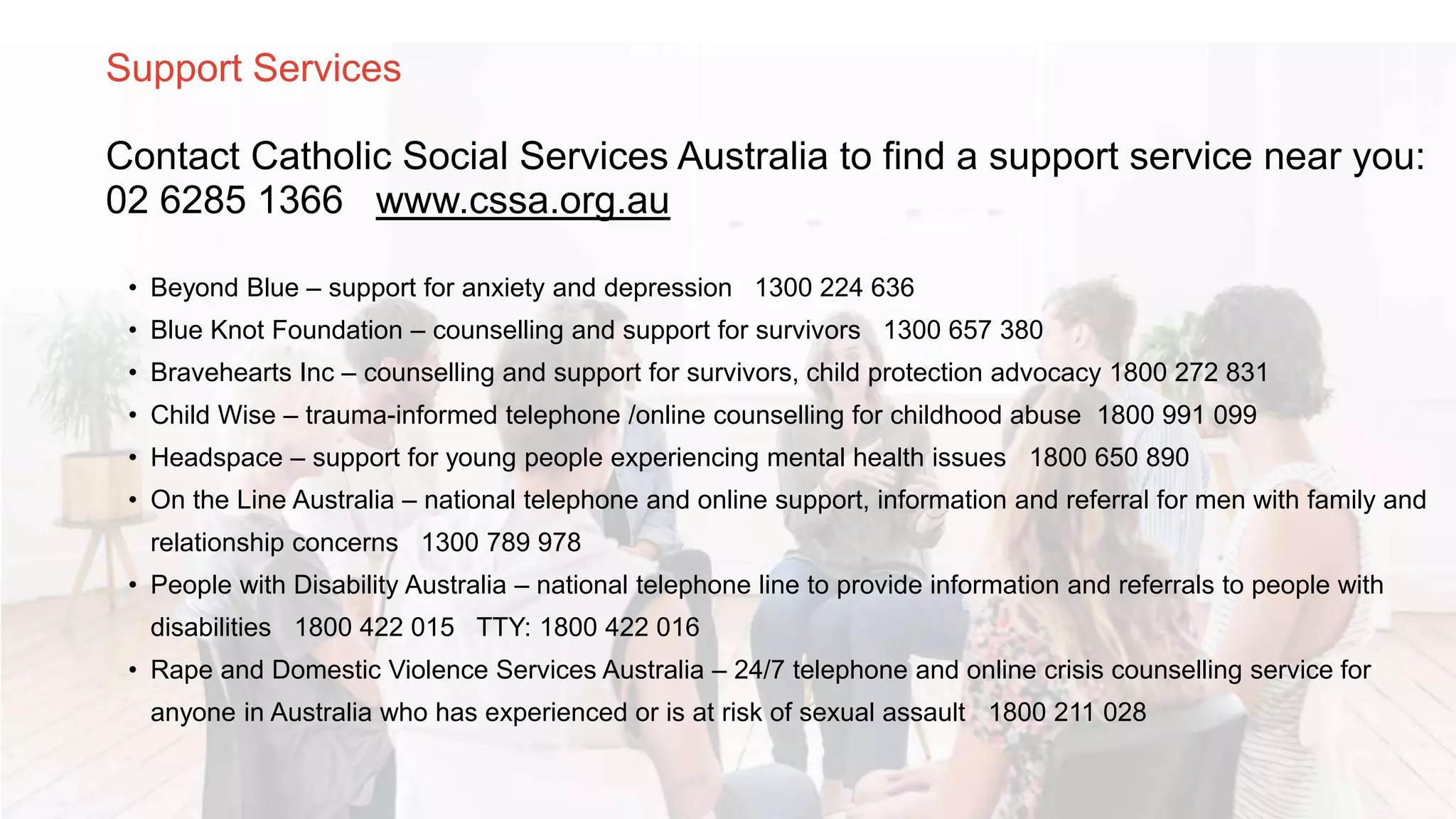 Support Services

Contact Catholic Social Services Australia to find a support service near you: 02 6285 1366 www.cssa.org.au

• Beyond Blue – support for anxiety and depression 1300 224 636
• Blue Knot Foundation – counselling and support for survivors 1300 657 380
• Bravehearts Inc – counselling and support for survivors, child protection advocacy 1800 272 831
• Child Wise – trauma-informed telephone /online counselling for childhood abuse 1800 991 099
• Headspace – support for young people experiencing mental health issues 1800 650 890
• On the Line Australia – national telephone and online support, information and referral for men with family and relationship concerns 1300 789 978
• People with Disability Australia – national telephone line to provide information and referrals to people with disabilities 1800 422 015 TTY: 1800 422 016
• Rape and Domestic Violence Services Australia – 24/7 telephone and online crisis counselling service for anyone in Australia who has experienced or is at risk of sexual assault 1800 211 028